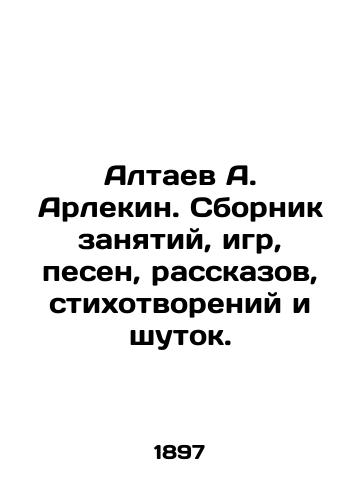 Алтаев А. Арлекин. Сборник занятий, игр, песен, рассказов, стихотворений и шуток.

1897